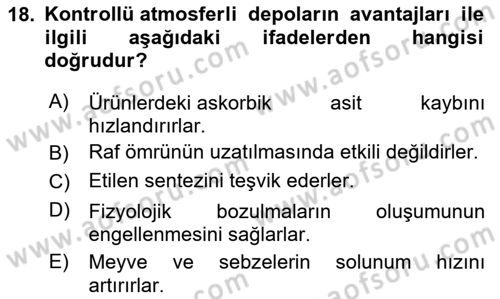 18. Kontrollü atmosferli depoların avantajları ile ilgili aşağıdaki ifadelerden hangisi doğrudur?

A) Ürünlerdeki askorbik asit kaybını hızlandırırlar.
B) Raf ömrünün uzatılmasında etkili değildirler.
C) Etilen sentezini teşvik ederler.
D) Fizyolojik bozulmaların oluşumunun engellenmesini sağlarlar.
E) Meyve ve sebzelerin solunum hızını artırırlar.

www.aofsoru.com